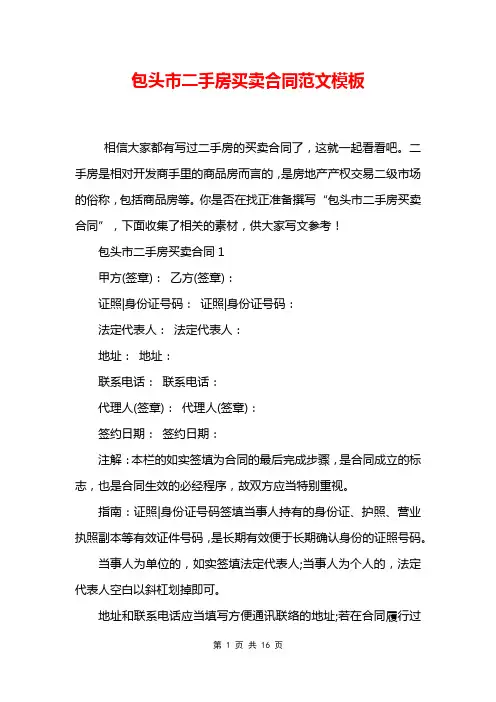 包头市二手房买卖合同范文模板

相信大家都有写过二手房的买卖合同了，这就一起看看吧。二手房是相对开发商手里的商品房而言的，是房地产产权交易二级市场的俗称，包括商品房等。你是否在找正准备撰写“包头市二手房买卖合同”，下面收集了相关的素材，供大家写文参考！

包头市二手房买卖合同 1

甲方(签章)： 乙方(签章)：

证照|身份证号码： 证照|身份证号码：

法定代表人： 法定代表人：

地址： 地址：

联系电话： 联系电话：

代理人(签章)： 代理人(签章)：

签约日期： 签约日期：

注解：本栏的如实签填为合同的最后完成步骤，是合同成立的标志，也是合同生效的必经程序，故双方应当特别重视。

指南：证照|身份证号码签填当事人持有的身份证、护照、营业执照副本等有效证件号码，是长期有效便于长期确认身份的证照号码。

当事人为单位的，如实签填法定代表人;当事人为个人的，法定代表人空白以斜杠划掉即可。

地址和联系电话应当填写方便通讯联络的地址;若在合同履行过

第 1 页 共 16 页